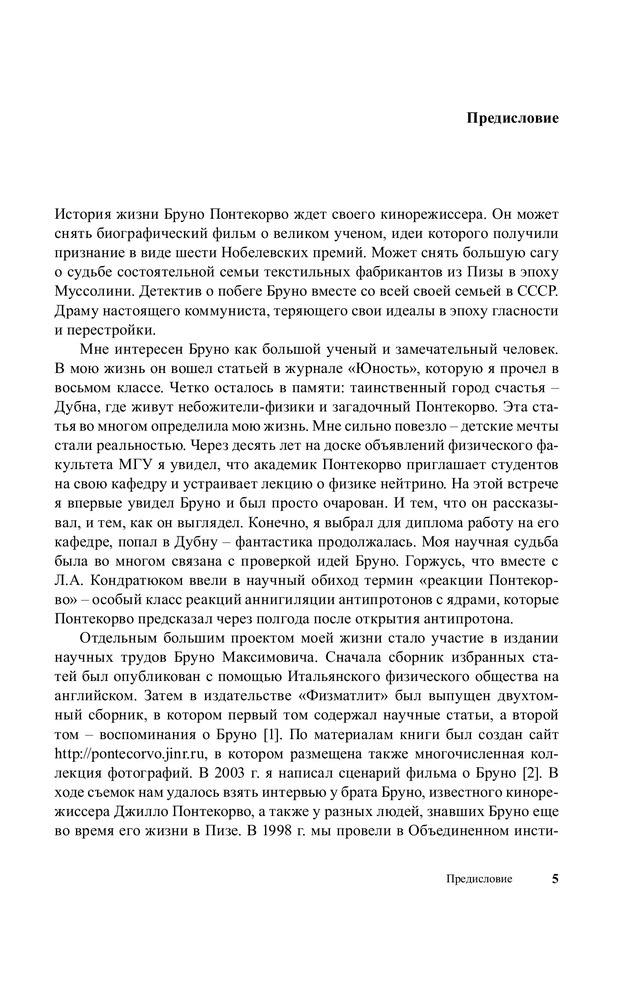 Предисловие

История жизни Бруно Понтекорво ждет своего кинорежиссера. Он может снять биографический фильм о великом ученом, идеи которого получили признание в виде шести Нобелевских премий. Может снять большую сагу о судьбе состоятельной семьи текстильных фабрикантов из Пизы в эпоху Муссолини. Детектив о побеге Бруно вместе со всей своей семьей в СССР. Драму настоящего коммуниста, теряющего свои идеалы в эпоху гласности и перестройки.

Мне интересен Бруно как большой ученый и замечательный человек. В мою жизнь он вошел статьей в журнале «Юность», которую я прочел в восьмом классе. Четко осталось в памяти: таинственный город счастья – Дубна, где живут небожители-физики и загадочный Понтекорво. Эта статья во многом определила мою жизнь. Мне сильно повезло – детские мечты стали реальностью. Через десять лет на доске объявлений физического факультета МГУ я увидел, что академик Понтекорво приглашает студентов на свою кафедру и устраивает лекцию о физике нейтрино. На этой встрече я впервые увидел Бруно и был просто очарован. И тем, что он рассказывал, и тем, как он выглядел. Конечно, я выбрал для диплома работу на его кафедре, попал в Дубну – фантастика продолжалась. Моя научная судьба была во многом связана с проверкой идей Бруно. Горжусь, что вместе с Л.А. Кондратюком ввели в научный обиход термин «реакции Понтекорво» – особый класс реакций аннигиляции антипротонов с ядрами, которые Понтекорво предсказал через полгода после открытия антипротона.

Отдельным большим проектом моей жизни стало участие в издании научных трудов Бруно Максимовича. Сначала сборник избранных статей был опубликован с помощью Итальянского физического общества на английском. Затем в издательстве «Физматлит» был выпущен двухтомный сборник, в котором первый том содержал научные статьи, а второй том – воспоминания о Бруно [1]. По материалам книги был создан сайт http://pontecorvo.jinr.ru, в котором размещена также многочисленная коллекция фотографий. В 2003 г. я написал сценарий фильма о Бруно [2]. В ходе съемок нам удалось взять интервью у брата Бруно, известного кинорежиссера Джилло Понтекорво, а также у разных людей, знавших Бруно еще во время его жизни в Пизе. В 1998 г. мы провели в Объединенном инсти-

Предисловие 5